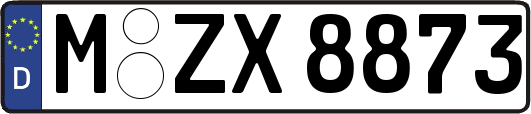 D
M ZX 8873